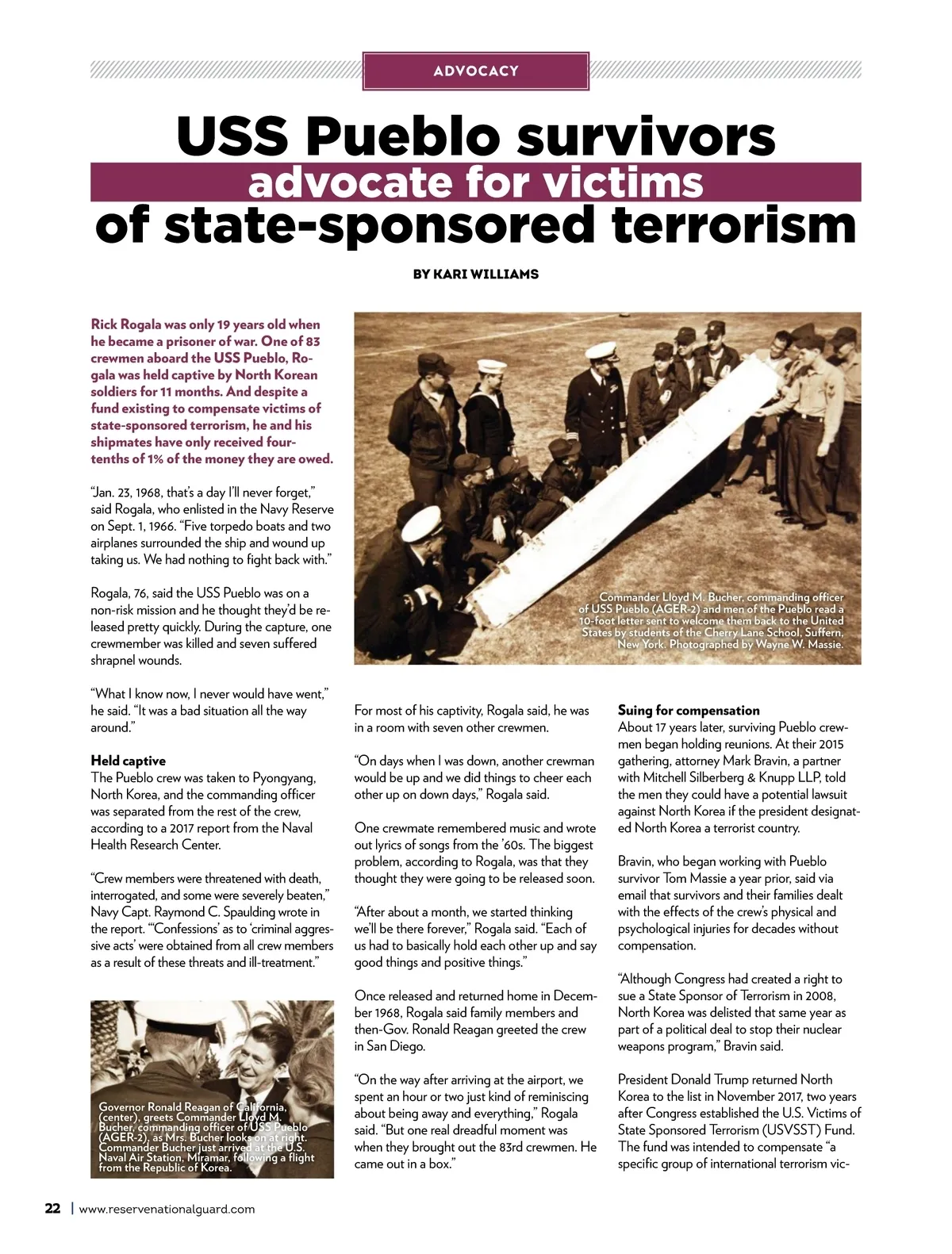 ADVOCACY

USS Pueblo survivors advocate for victims of state-sponsored terrorism

BY KARI WILLIAMS

Rick Rogala was only 19 years old when he became a prisoner of war. One of 83 crewmen aboard the USS Pueblo, Rogala was held captive by North Korean soldiers for 11 months. And despite a fund existing to compensate victims of state-sponsored terrorism, he and his shipmates have only received four-tenths of 1% of the money they are owed.

"Jan. 23, 1968, that's a day I'll never forget," said Rogala, who enlisted in the Navy Reserve on Sept. 1, 1966. "Five torpedo boats and two airplanes surrounded the ship and wound up taking us. We had nothing to fight back with."

Rogala, 76, said the USS Pueblo was on a non-risk mission and he thought they'd be released pretty quickly. During the capture, one crewmember was killed and seven suffered shrapnel wounds.

"What I know now, I never would have went," he said. "It was a bad situation all the way around."

Held captive
The Pueblo crew was taken to Pyongyang, North Korea, and the commanding officer was separated from the rest of the crew, according to a 2017 report from the Naval Health Research Center.

"Crew members were threatened with death, interrogated, and some were severely beaten," Navy Capt. Raymond C. Spaulding wrote in the report. "'Confessions' as to 'criminal aggressive acts' were obtained from all crew members as a result of these threats and ill-treatment."

Governor Ronald Reagan of California, (center), greets Commander Lloyd M. Bucher, commanding officer of USS Pueblo (AGER-2), as Mrs. Bucher looks on at right. Commander Bucher just arrived at the U.S. Naval Air Station, Miramar, following a flight from the Republic of Korea.

Commander Lloyd M. Bucher, commanding officer of USS Pueblo (AGER-2) and men of the Pueblo read a 10-foot letter sent to welcome them back to the United States by students of the Cherry Lane School, Suffern, New York. Photographed by Wayne W. Massie.

For most of his captivity, Rogala said, he was in a room with seven other crewmen.

"On days when I was down, another crewman would be up and we did things to cheer each other up on down days," Rogala said.

One crewmate remembered music and wrote out lyrics of songs from the '60s. The biggest problem, according to Rogala, was that they thought they were going to be released soon.

"After about a month, we started thinking we'll be there forever," Rogala said. "Each of us had to basically hold each other up and say good things and positive things."

Once released and returned home in December 1968, Rogala said family members and then-Gov. Ronald Reagan greeted the crew in San Diego.

"On the way after arriving at the airport, we spent an hour or two just kind of reminiscing about being away and everything," Rogala said. "But one real dreadful moment was when they brought out the 83rd crewmen. He came out in a box."

Suing for compensation
About 17 years later, surviving Pueblo crewmen began holding reunions. At their 2015 gathering, attorney Mark Bravin, a partner with Mitchell Silberberg & Knupp LLP, told the men they could have a potential lawsuit against North Korea if the president designated North Korea a terrorist country.

Bravin, who began working with Pueblo survivor Tom Massie a year prior, said via email that survivors and their families dealt with the effects of the crew's physical and psychological injuries for decades without compensation.

"Although Congress had created a right to sue a State Sponsor of Terrorism in 2008, North Korea was delisted that same year as part of a political deal to stop their nuclear weapons program," Bravin said.

President Donald Trump returned North Korea to the list in November 2017, two years after Congress established the U.S. Victims of State Sponsored Terrorism (USVSST) Fund. The fund was intended to compensate "a specific group of international terrorism vic-

22 | www.reservenationalguard.com